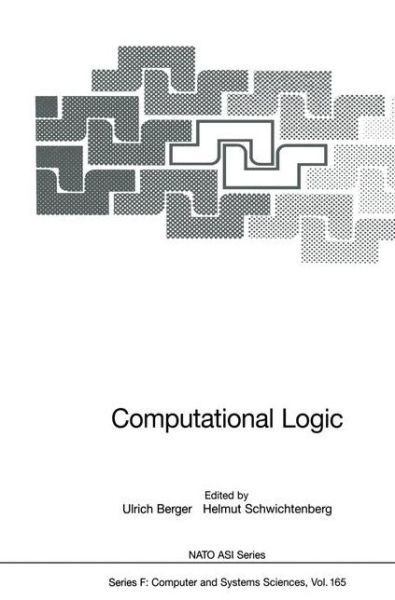 Computational Logic

Edited by
Ulrich Berger Helmut Schwichtenberg

NATO ASI Series

Series F: Computer and Systems Sciences, Vol. 165